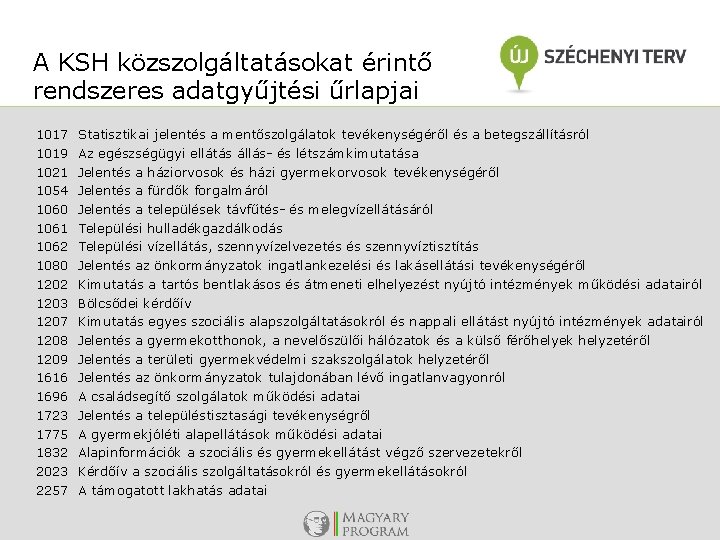 A KSH közszolgáltatásokat érintő rendszeres adatgyűjtési űrlapjai

ÚJ SZÉCHENYI TERV

1017 Statisztikai jelentés a mentőszolgálatok tevékenységéről és a betegszállításról
1019 Az egészségügyi ellátás állás- és létszámkimutatása
1021 Jelentés a háziorvosok és házi gyermekorvosok tevékenységéről
1054 Jelentés a fürdők forgalmáról
1060 Jelentés a települések távfűtés- és melegvízellátásáról
1061 Települési hulladékgazdálkodás
1062 Települési vízellátás, szennyvízelvezetés és szennyvíztisztítás
1080 Jelentés az önkormányzatok ingatlankezelési és lakásellátási tevékenységéről
1202 Kimutatás a tartós bentlakásos és átmeneti elhelyezést nyújtó intézmények működési adatairól
1203 Bölcsődei kérdőív
1207 Kimutatás egyes szociális alapszolgáltatásokról és nappali ellátást nyújtó intézmények adatairól
1208 Jelentés a gyermekotthonok, a nevelőszülői hálózatok és a külső férőhelyek helyzetéről
1209 Jelentés a területi gyermekvédelmi szakszolgálatok helyzetéről
1616 Jelentés az önkormányzatok tulajdonában lévő ingatlanvagyonról
1696 A családsegítő szolgálatok működési adatai
1723 Jelentés a településtisztasági tevékenységről
1775 A gyermekjóléti alapellátások működési adatai
1832 Alapinformációk a szociális és gyermekellátást végző szervezetekről
2023 Kérdőív a szociális szolgáltatásokról és gyermekellátásokról
2257 A támogatott lakhatás adatai

MAGYARY PROGRAM